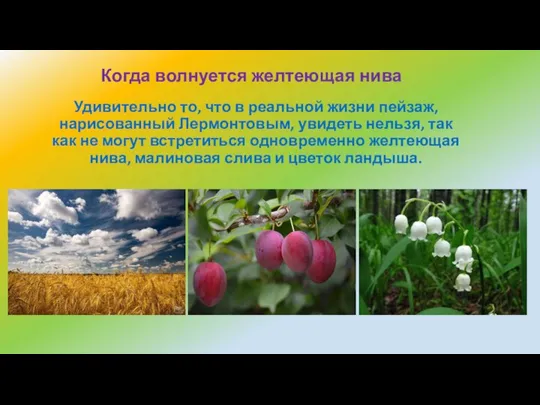 Когда волнуется желтеющая нива

Удивительно то, что в реальной жизни пейзаж, нарисованный Лермонтовым, увидеть нельзя, так как не могут встретиться одновременно желтеющая нива, малиновая слива и цветок ландыша.